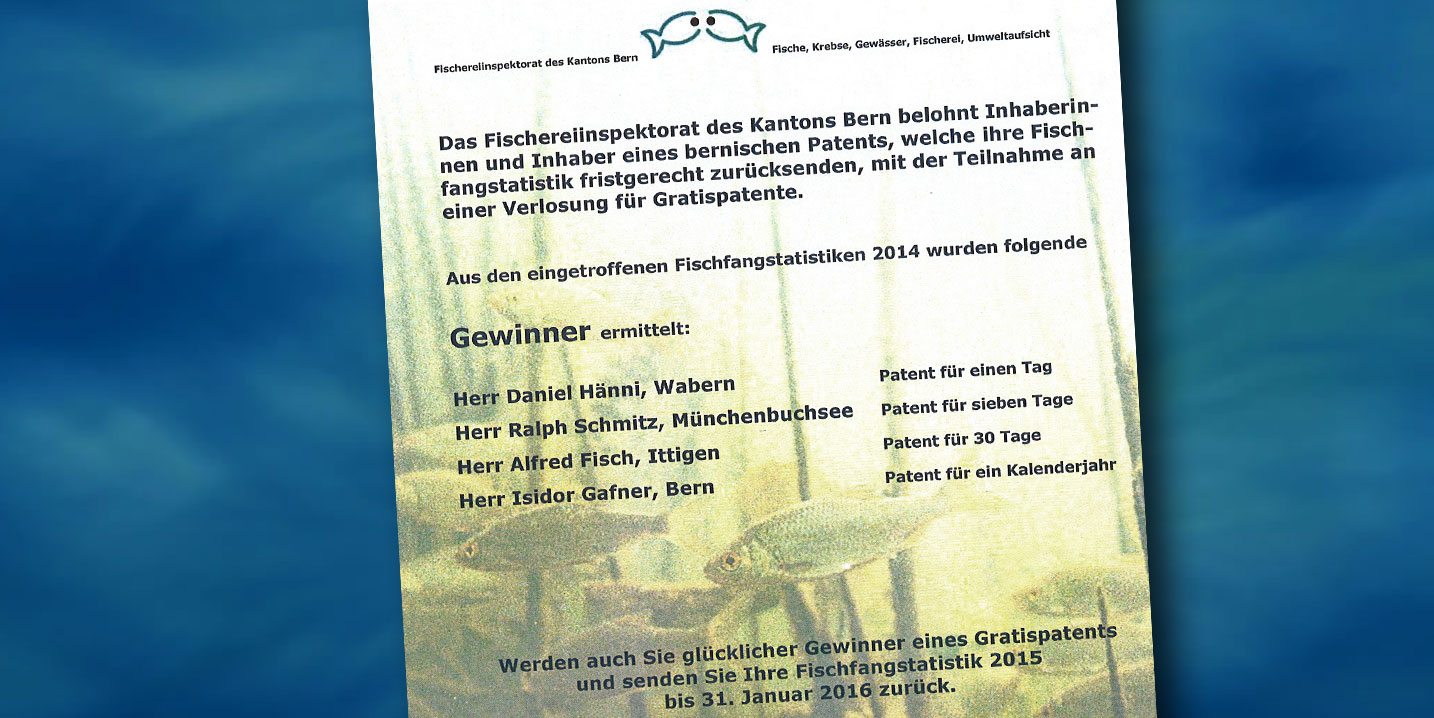 Fischereiinspektorat des Kantons Bern

Fische, Krebse, Gewässer, Fischerei, Umweltaufsicht

Das Fischereiinspektorat des Kantons Bern belohnt Inhaberinnen und Inhaber eines bernischen Patents, welche ihre Fischfangstatistik fristgerecht zurücksenden, mit der Teilnahme an einer Verlosung für Gratispatente.

Aus den eingetroffenen Fischfangstatistiken 2014 wurden folgende

Gewinner ermittelt:

| | |
|---|---|
| Herr Daniel Hänni, Wabern | Patent für einen Tag |
| Herr Ralph Schmitz, Münchenbuchsee | Patent für sieben Tage |
| Herr Alfred Fisch, Ittigen | Patent für 30 Tage |
| Herr Isidor Gafner, Bern | Patent für ein Kalenderjahr |

Werden auch Sie glücklicher Gewinner eines Gratispatents und senden Sie Ihre Fischfangstatistik 2015 bis 31. Januar 2016 zurück.